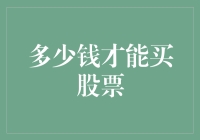 多少钱才能买股票